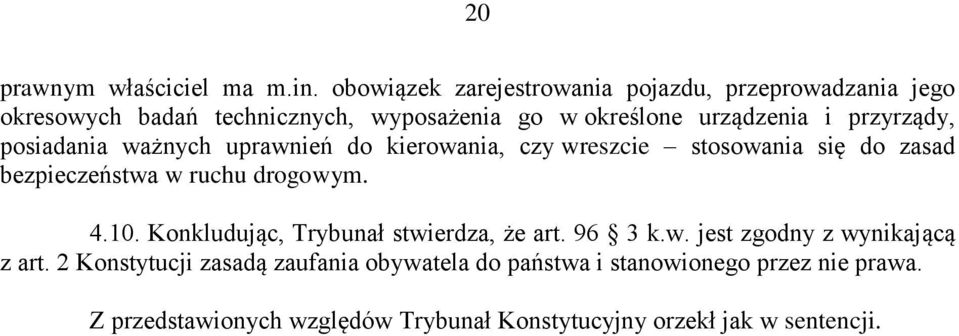 20

prawnym właściciel ma m.in. obowiązek zarejestrowania pojazdu, przeprowadzania jego okresowych badań technicznych, wyposażenia go w określone urządzenia i przyrządy, posiadania ważnych uprawnień do kierowania, czy wreszcie – stosowania się do zasad bezpieczeństwa w ruchu drogowym.

4.10. Konkludując, Trybunał stwierdza, że art. 96 § 3 k.w. jest zgodny z wynikającą z art. 2 Konstytucji zasadą zaufania obywatela do państwa i stanowionego przez nie prawa.

Z przedstawionych względów Trybunał Konstytucyjny orzekł jak w sentencji.